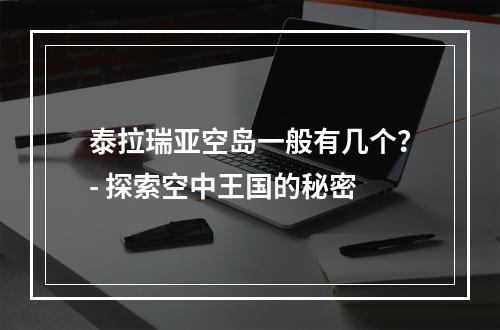 泰拉瑞亚空岛一般有几个?
- 探索空中王国的秘密